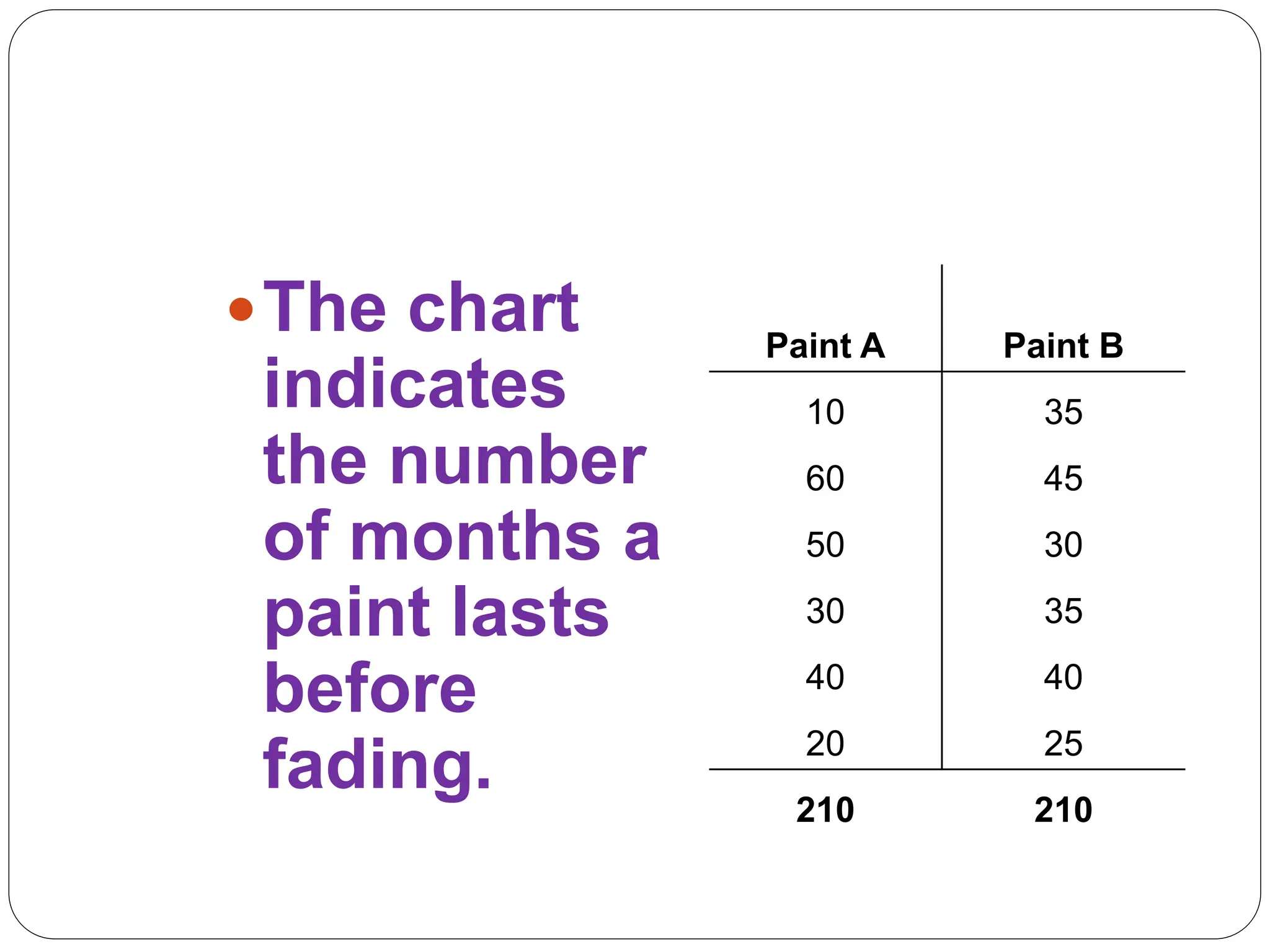 • The chart indicates the number of months a paint lasts before fading.

| Paint A | Paint B |
|---|---|
| 10 | 35 |
| 60 | 45 |
| 50 | 30 |
| 30 | 35 |
| 40 | 40 |
| 20 | 25 |
| **210** | **210** |